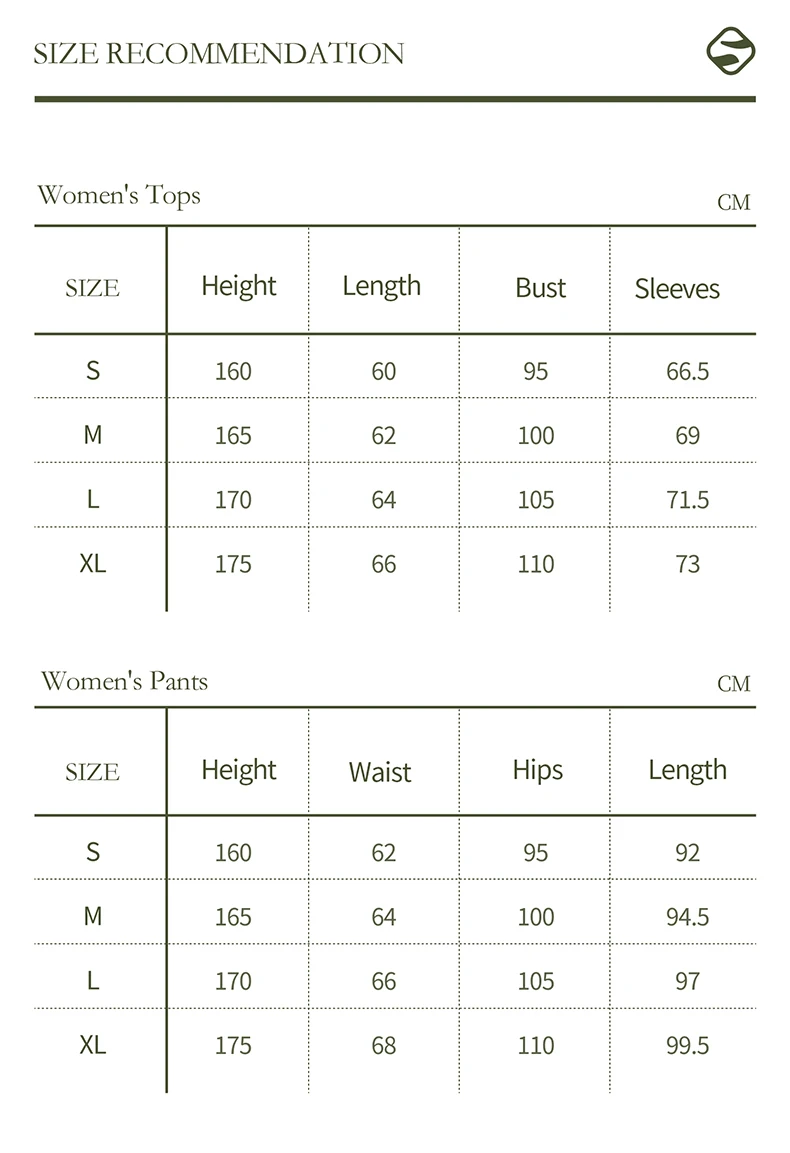 SIZE RECOMMENDATION

Women's Tops

CM

| SIZE | Height | Length | Bust | Sleeves |
|---|---|---|---|---|
| S | 160 | 60 | 95 | 66.5 |
| M | 165 | 62 | 100 | 69 |
| L | 170 | 64 | 105 | 71.5 |
| XL | 175 | 66 | 110 | 73 |

Women's Pants

CM

| SIZE | Height | Waist | Hips | Length |
|---|---|---|---|---|
| S | 160 | 62 | 95 | 92 |
| M | 165 | 64 | 100 | 94.5 |
| L | 170 | 66 | 105 | 97 |
| XL | 175 | 68 | 110 | 99.5 |